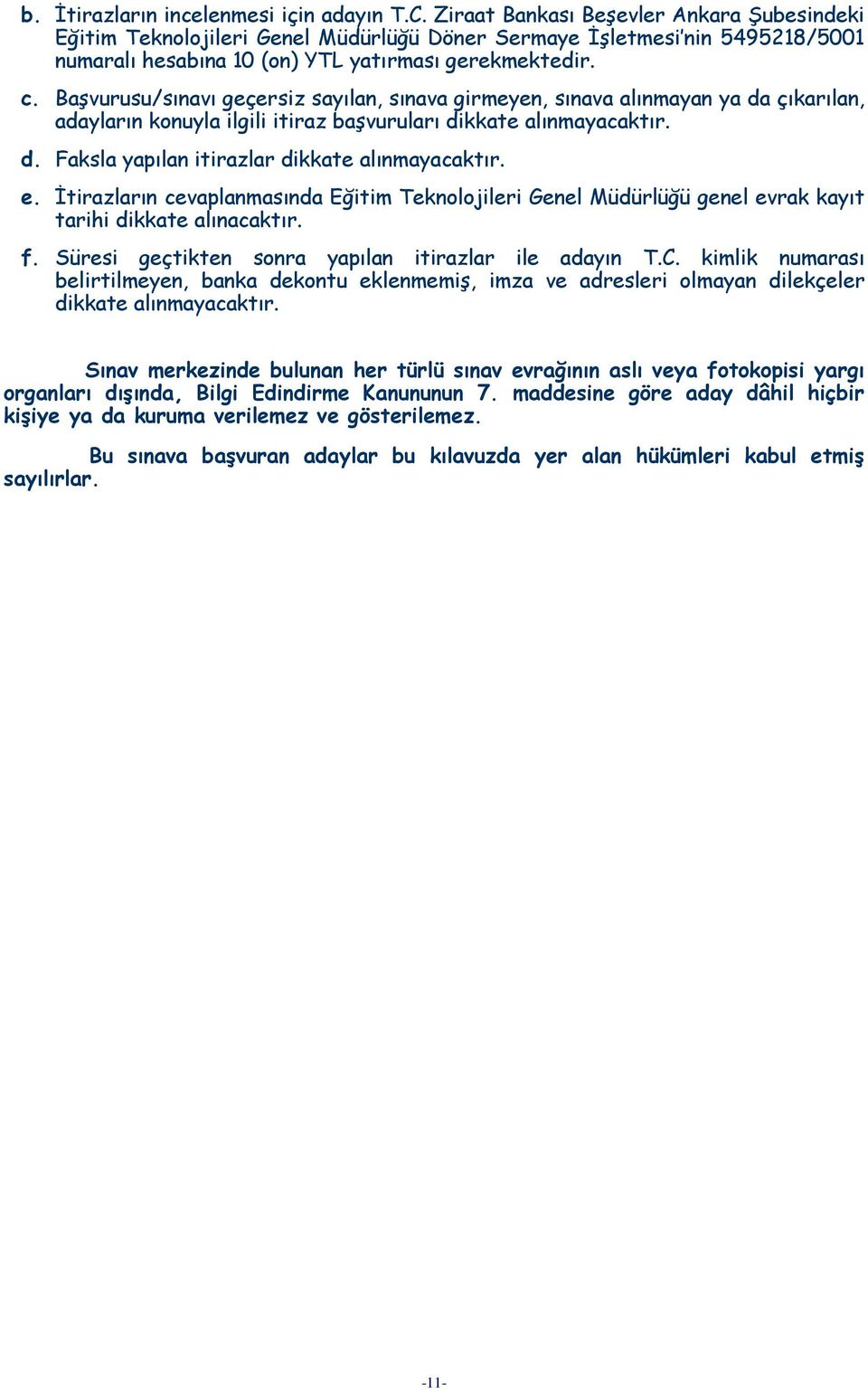 b. İtirazların incelenmesi için adayın T.C. Ziraat Bankası Beşevler Ankara Şubesindeki Eğitim Teknolojileri Genel Müdürlüğü Döner Sermaye İşletmesi'nin 5495218/5001 numaralı hesabına 10 (on) YTL yatırması gerekmektedir.

c. Başvurusu/sınavı geçersiz sayılan, sınava girmeyen, sınava alınmayan ya da çıkarılan, adayların konuyla ilgili itiraz başvuruları dikkate alınmayacaktır.

d. Faksla yapılan itirazlar dikkate alınmayacaktır.

e. İtirazların cevaplanmasında Eğitim Teknolojileri Genel Müdürlüğü genel evrak kayıt tarihi dikkate alınacaktır.

f. Süresi geçtikten sonra yapılan itirazlar ile adayın T.C. kimlik numarası belirtilmeyen, banka dekontu eklenmemiş, imza ve adresleri olmayan dilekçeler dikkate alınmayacaktır.

Sınav merkezinde bulunan her türlü sınav evrağının aslı veya fotokopisi yargı organları dışında, Bilgi Edindirme Kanununun 7. maddesine göre aday dâhil hiçbir kişiye ya da kuruma verilemez ve gösterilemez.

Bu sınava başvuran adaylar bu kılavuzda yer alan hükümleri kabul etmiş sayılırlar.

-11-